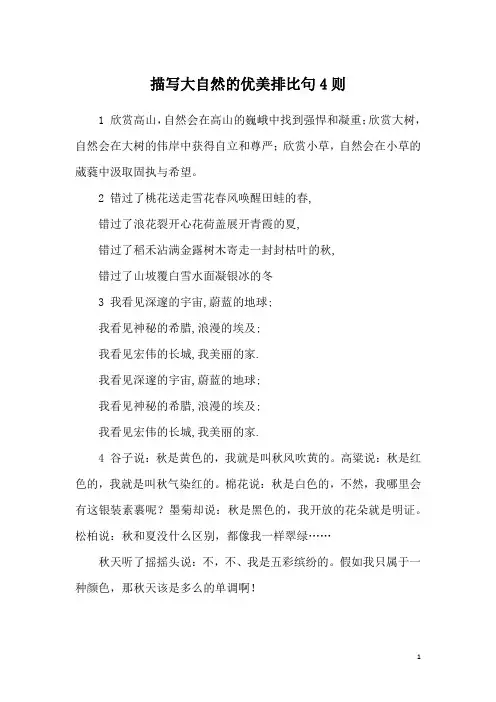 描写大自然的优美排比句4则

1 欣赏高山，自然会在高山的巍峨中找到强悍和凝重；欣赏大树，自然会在大树的伟岸中获得自立和尊严；欣赏小草，自然会在小草的葳蕤中汲取固执与希望。

2 错过了桃花送走雪花春风唤醒田蛙的春，

错过了浪花裂开心花荷盖展开青霞的夏，

错过了稻禾沾满金露树木寄走一封封枯叶的秋，

错过了山坡覆白雪水面凝银冰的冬

3 我看见深邃的宇宙，蔚蓝的地球；

我看见神秘的希腊，浪漫的埃及；

我看见宏伟的长城，我美丽的家.

我看见深邃的宇宙，蔚蓝的地球；

我看见神秘的希腊，浪漫的埃及；

我看见宏伟的长城，我美丽的家.

4 谷子说：秋是黄色的，我就是叫秋风吹黄的。高粱说：秋是红色的，我就是叫秋气染红的。棉花说：秋是白色的，不然，我哪里会有这银装素裹呢？墨菊却说：秋是黑色的，我开放的花朵就是明证。松柏说：秋和夏没什么区别，都像我一样翠绿……

秋天听了摇摇头说：不，不、我是五彩缤纷的。假如我只属于一种颜色，那秋天该是多么的单调啊！

1